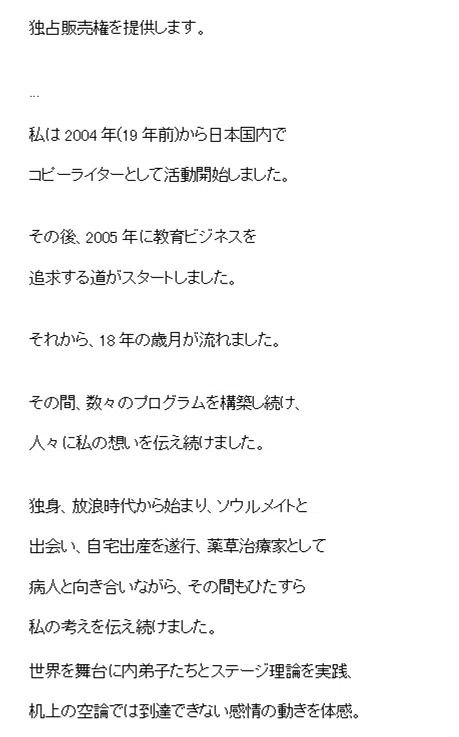 独占販売権を提供します。

...

私は2004年(19年前)から日本国内で

コピーライターとして活動開始しました。

その後、2005年に教育ビジネスを

追求する道がスタートしました。

それから、18年の歳月が流れました。

その間、数々のプログラムを構築し続け、

人々に私の想いを伝え続けました。

独身、放浪時代から始まり、ソウルメイトと

出会い、自宅出産を遂行、薬草治療家として

病人と向き合いながら、その間もひたすら

私の考えを伝え続けました。

世界を舞台に内弟子たちとステージ理論を実践、

机上の空論では到達できない感情の動きを体感。